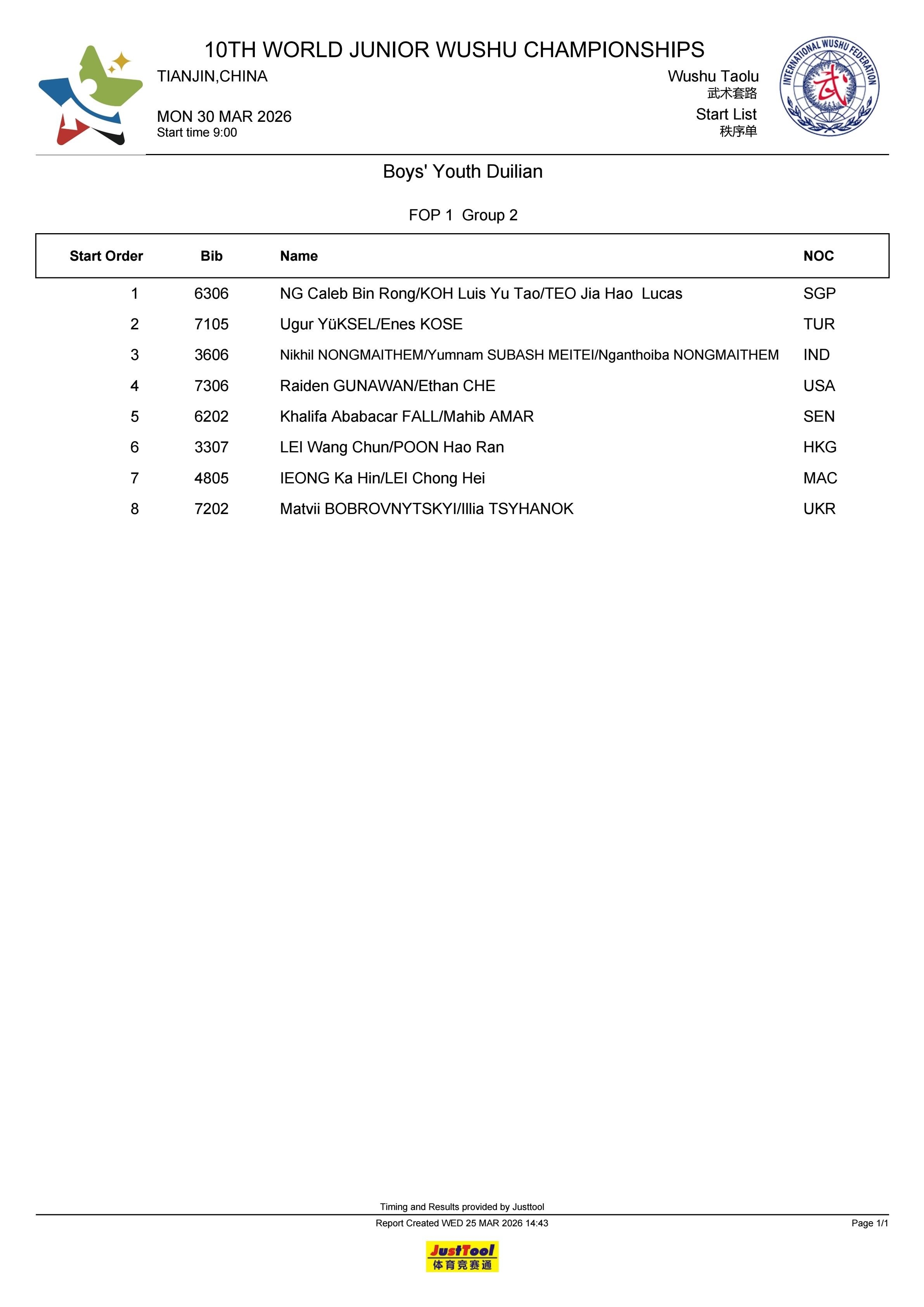 10TH WORLD JUNIOR WUSHU CHAMPIONSHIPS

TIANJIN,CHINA

MON 30 MAR 2026
Start time 9:00

Wushu Taolu
武术套路
Start List
秩序单

INTERNATIONAL WUSHU FEDERATION
武

Boys' Youth Duilian

FOP 1 Group 2

| Start Order | Bib | Name | NOC |
|---|---|---|---|
| 1 | 6306 | NG Caleb Bin Rong/KOH Luis Yu Tao/TEO Jia Hao Lucas | SGP |
| 2 | 7105 | Ugur YüKSEL/Enes KOSE | TUR |
| 3 | 3606 | Nikhil NONGMAITHEM/Yumnam SUBASH MEITEI/Nganthoiba NONGMAITHEM | IND |
| 4 | 7306 | Raiden GUNAWAN/Ethan CHE | USA |
| 5 | 6202 | Khalifa Ababacar FALL/Mahib AMAR | SEN |
| 6 | 3307 | LEI Wang Chun/POON Hao Ran | HKG |
| 7 | 4805 | IEONG Ka Hin/LEI Chong Hei | MAC |
| 8 | 7202 | Matvii BOBROVNYTSKYI/Illia TSYHANOK | UKR |

Timing and Results provided by Justtool
Report Created WED 25 MAR 2026 14:43
Page 1/1

JustTool
体育竞赛通